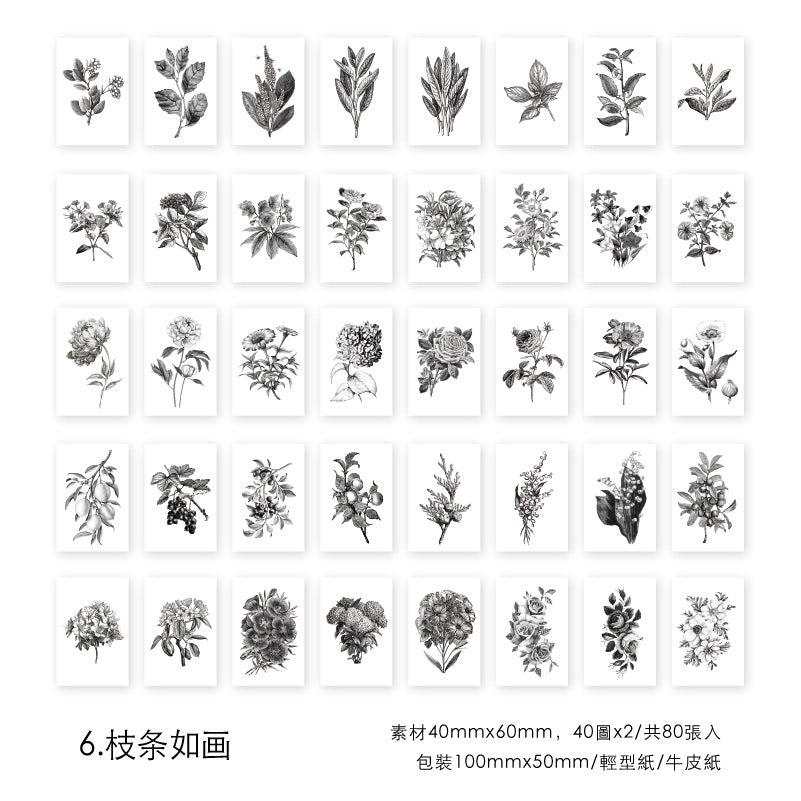 6.枝条如画

素材40mmx60mm，40圖x2/共80張入
包裝100mmx50mm/輕型紙/牛皮紙